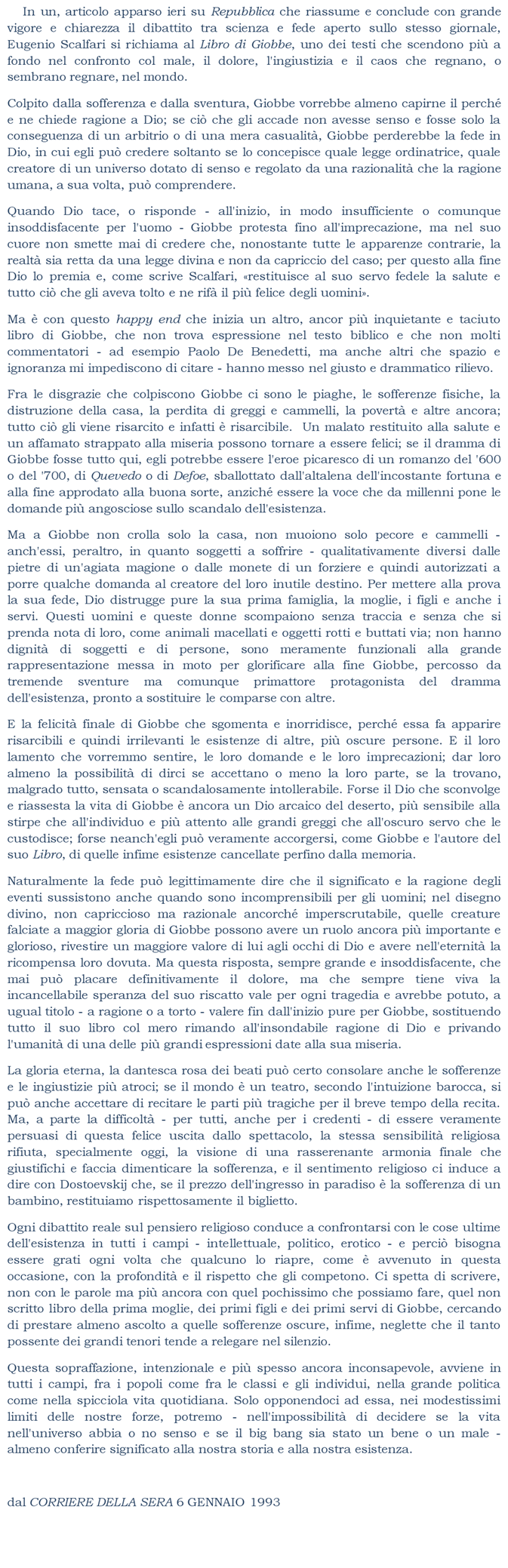 In un, articolo apparso ieri su Repubblica che riassume e conclude con grande vigore e chiarezza il dibattito tra scienza e fede aperto sullo stesso giornale, Eugenio Scalfari si richiama al Libro di Giobbe, uno dei testi che scendono più a fondo nel confronto col male, il dolore, l'ingiustizia e il caos che regnano, o sembrano regnare, nel mondo.

Colpito dalla sofferenza e dalla sventura, Giobbe vorrebbe almeno capirne il perché e ne chiede ragione a Dio; se ciò che gli accade non avesse senso e fosse solo la conseguenza di un arbitrio o di una mera casualità, Giobbe perderebbe la fede in Dio, in cui egli può credere soltanto se lo concepisce quale legge ordinatrice, quale creatore di un universo dotato di senso e regolato da una razionalità che la ragione umana, a sua volta, può comprendere.

Quando Dio tace, o risponde - all'inizio, in modo insufficiente o comunque insoddisfacente per l'uomo - Giobbe protesta fino all'imprecazione, ma nel suo cuore non smette mai di credere che, nonostante tutte le apparenze contrarie, la realtà sia retta da una legge divina e non da capriccio del caso; per questo alla fine Dio lo premia e, come scrive Scalfari, «restituisce al suo servo fedele la salute e tutto ciò che gli aveva tolto e ne rifà il più felice degli uomini».

Ma è con questo happy end che inizia un altro, ancor più inquietante e taciuto libro di Giobbe, che non trova espressione nel testo biblico e che non molti commentatori - ad esempio Paolo De Benedetti, ma anche altri che spazio e ignoranza mi impediscono di citare - hanno messo nel giusto e drammatico rilievo.

Fra le disgrazie che colpiscono Giobbe ci sono le piaghe, le sofferenze fisiche, la distruzione della casa, la perdita di greggi e cammelli, la povertà e altre ancora; tutto ciò gli viene risarcito e infatti è risarcibile. Un malato restituito alla salute e un affamato strappato alla miseria possono tornare a essere felici; se il dramma di Giobbe fosse tutto qui, egli potrebbe essere l'eroe picaresco di un romanzo del '600 o del '700, di Quevedo o di Defoe, sballottato dall'altalena dell'incostante fortuna e alla fine approdato alla buona sorte, anziché essere la voce che da millenni pone le domande più angosciose sullo scandalo dell'esistenza.

Ma a Giobbe non crolla solo la casa, non muoiono solo pecore e cammelli - anch'essi, peraltro, in quanto soggetti a soffrire - qualitativamente diversi dalle pietre di un'agiata magione o dalle monete di un forziere e quindi autorizzati a porre qualche domanda al creatore del loro inutile destino. Per mettere alla prova la sua fede, Dio distrugge pure la sua prima famiglia, la moglie, i figli e anche i servi. Questi uomini e queste donne scompaiono senza traccia e senza che si prenda nota di loro, come animali macellati e oggetti rotti e buttati via; non hanno dignità di soggetti e di persone, sono meramente funzionali alla grande rappresentazione messa in moto per glorificare alla fine Giobbe, percosso da tremende sventure ma comunque primattore protagonista del dramma dell'esistenza, pronto a sostituire le comparse con altre.

E la felicità finale di Giobbe che sgomenta e inorridisce, perché essa fa apparire risarcibili e quindi irrilevanti le esistenze di altre, più oscure persone. E il loro lamento che vorremmo sentire, le loro domande e le loro imprecazioni; dar loro almeno la possibilità di dirci se accettano o meno la loro parte, se la trovano, malgrado tutto, sensata o scandalosamente intollerabile. Forse il Dio che sconvolge e riassesta la vita di Giobbe è ancora un Dio arcaico del deserto, più sensibile alla stirpe che all'individuo e più attento alle grandi greggi che all'oscuro servo che le custodisce; forse neanch'egli può veramente accorgersi, come Giobbe e l'autore del suo Libro, di quelle infime esistenze cancellate perfino dalla memoria.

Naturalmente la fede può legittimamente dire che il significato e la ragione degli eventi sussistono anche quando sono incomprensibili per gli uomini; nel disegno divino, non capriccioso ma razionale ancorché imperscrutabile, quelle creature falciate a maggior gloria di Giobbe possono avere un ruolo ancora più importante e glorioso, rivestire un maggiore valore di lui agli occhi di Dio e avere nell'eternità la ricompensa loro dovuta. Ma questa risposta, sempre grande e insoddisfacente, che mai può placare definitivamente il dolore, ma che sempre tiene viva la incancellabile speranza del suo riscatto vale per ogni tragedia e avrebbe potuto, a ugual titolo - a ragione o a torto - valere fin dall'inizio pure per Giobbe, sostituendo tutto il suo libro col mero rimando all'insondabile ragione di Dio e privando l'umanità di una delle più grandi espressioni date alla sua miseria.

La gloria eterna, la dantesca rosa dei beati può certo consolare anche le sofferenze e le ingiustizie più atroci; se il mondo è un teatro, secondo l'intuizione barocca, si può anche accettare di recitare le parti più tragiche per il breve tempo della recita. Ma, a parte la difficoltà - per tutti, anche per i credenti - di essere veramente persuasi di questa felice uscita dallo spettacolo, la stessa sensibilità religiosa rifiuta, specialmente oggi, la visione di una rasserenante armonia finale che giustifichi e faccia dimenticare la sofferenza, e il sentimento religioso ci induce a dire con Dostoevskij che, se il prezzo dell'ingresso in paradiso è la sofferenza di un bambino, restituiamo rispettosamente il biglietto.

Ogni dibattito reale sul pensiero religioso conduce a confrontarsi con le cose ultime dell'esistenza in tutti i campi - intellettuale, politico, erotico - e perciò bisogna essere grati ogni volta che qualcuno lo riapre, come è avvenuto in questa occasione, con la profondità e il rispetto che gli competono. Ci spetta di scrivere, non con le parole ma più ancora con quel pochissimo che possiamo fare, quel non scritto libro della prima moglie, dei primi figli e dei primi servi di Giobbe, cercando di prestare almeno ascolto a quelle sofferenze oscure, infime, neglette che il tanto possente dei grandi tenori tende a relegare nel silenzio.

Questa sopraffazione, intenzionale e più spesso ancora inconsapevole, avviene in tutti i campi, fra i popoli come fra le classi e gli individui, nella grande politica come nella spicciola vita quotidiana. Solo opponendoci ad essa, nei modestissimi limiti delle nostre forze, potremo - nell'impossibilità di decidere se la vita nell'universo abbia o no senso e se il big bang sia stato un bene o un male - almeno conferire significato alla nostra storia e alla nostra esistenza.

dal CORRIERE DELLA SERA 6 GENNAIO 1993